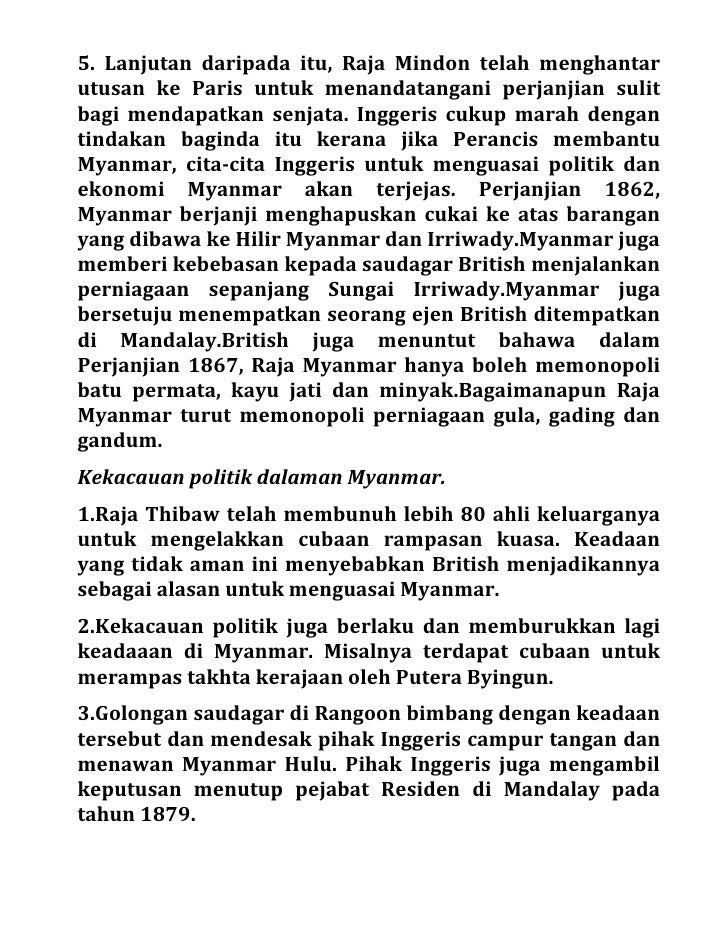 5. Lanjutan daripada itu, Raja Mindon telah menghantar utusan ke Paris untuk menandatangani perjanjian sulit bagi mendapatkan senjata. Inggeris cukup marah dengan tindakan baginda itu kerana jika Perancis membantu Myanmar, cita-cita Inggeris untuk menguasai politik dan ekonomi Myanmar akan terjejas. Perjanjian 1862, Myanmar berjanji menghapuskan cukai ke atas barangan yang dibawa ke Hilir Myanmar dan Irriwady.Myanmar juga memberi kebebasan kepada saudagar British menjalankan perniagaan sepanjang Sungai Irriwady.Myanmar juga bersetuju menempatkan seorang ejen British ditempatkan di Mandalay.British juga menuntut bahawa dalam Perjanjian 1867, Raja Myanmar hanya boleh memonopoli batu permata, kayu jati dan minyak.Bagaimanapun Raja Myanmar turut memonopoli perniagaan gula, gading dan gandum.

Kekacauan politik dalaman Myanmar.

1.Raja Thibaw telah membunuh lebih 80 ahli keluarganya untuk mengelakkan cubaan rampasan kuasa. Keadaan yang tidak aman ini menyebabkan British menjadikannya sebagai alasan untuk menguasai Myanmar.

2.Kekacauan politik juga berlaku dan memburukkan lagi keadaaan di Myanmar. Misalnya terdapat cubaan untuk merampas takhta kerajaan oleh Putera Byingun.

3.Golongan saudagar di Rangoon bimbang dengan keadaan tersebut dan mendesak pihak Inggeris campur tangan dan menawan Myanmar Hulu. Pihak Inggeris juga mengambil keputusan menutup pejabat Residen di Mandalay pada tahun 1879.